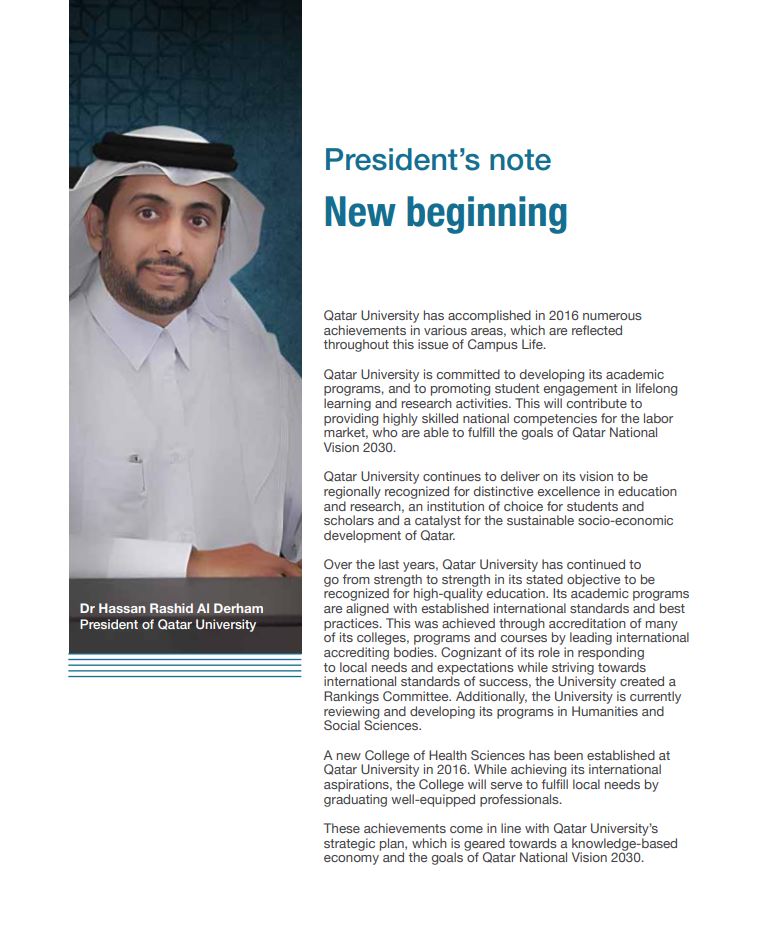 Dr Hassan Rashid Al Derham
President of Qatar University

President's note
New beginning

Qatar University has accomplished in 2016 numerous achievements in various areas, which are reflected throughout this issue of Campus Life.

Qatar University is committed to developing its academic programs, and to promoting student engagement in lifelong learning and research activities. This will contribute to providing highly skilled national competencies for the labor market, who are able to fulfill the goals of Qatar National Vision 2030.

Qatar University continues to deliver on its vision to be regionally recognized for distinctive excellence in education and research, an institution of choice for students and scholars and a catalyst for the sustainable socio-economic development of Qatar.

Over the last years, Qatar University has continued to go from strength to strength in its stated objective to be recognized for high-quality education. Its academic programs are aligned with established international standards and best practices. This was achieved through accreditation of many of its colleges, programs and courses by leading international accrediting bodies. Cognizant of its role in responding to local needs and expectations while striving towards international standards of success, the University created a Rankings Committee. Additionally, the University is currently reviewing and developing its programs in Humanities and Social Sciences.

A new College of Health Sciences has been established at Qatar University in 2016. While achieving its international aspirations, the College will serve to fulfill local needs by graduating well-equipped professionals.

These achievements come in line with Qatar University's strategic plan, which is geared towards a knowledge-based economy and the goals of Qatar National Vision 2030.